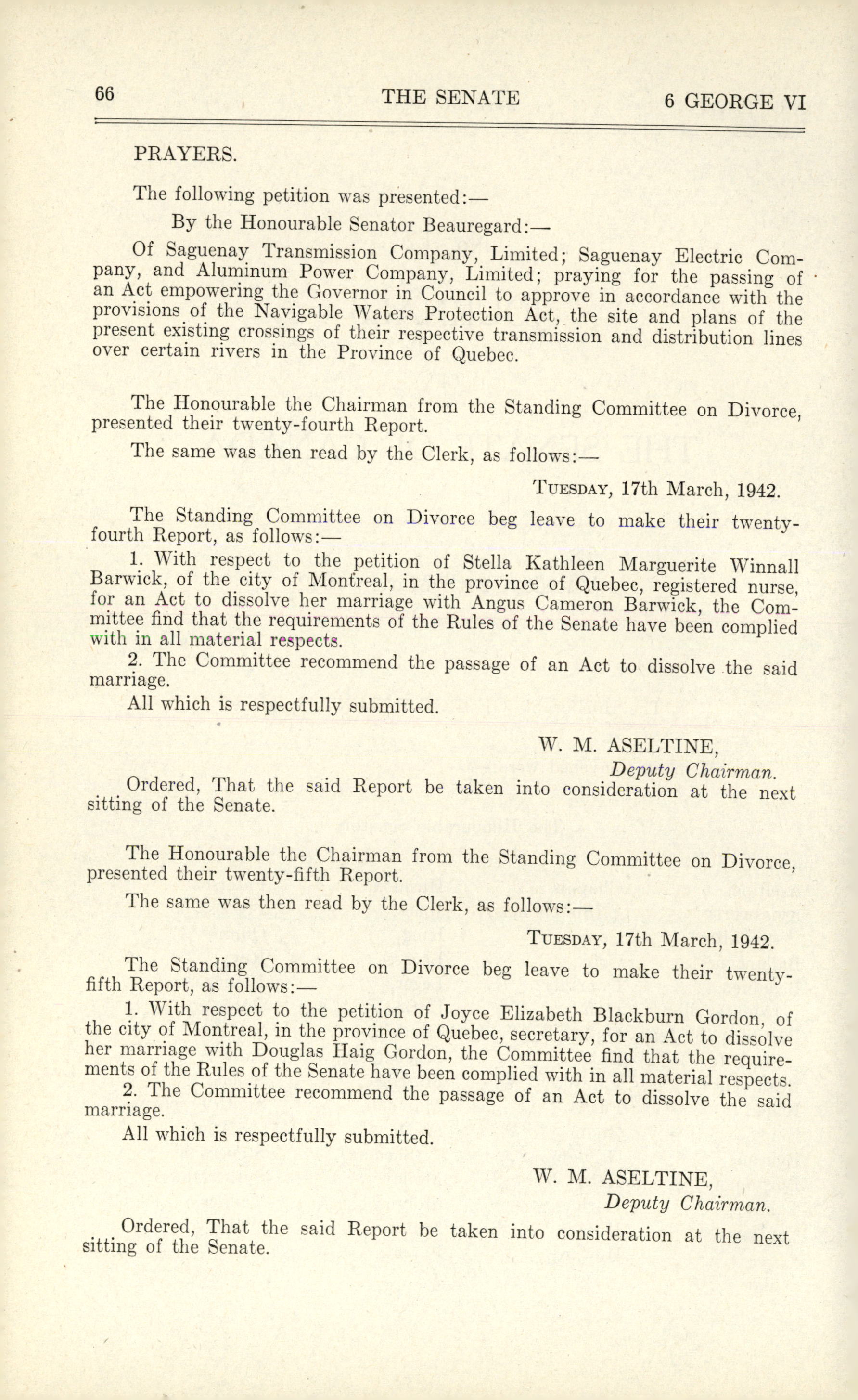 66 THE SENATE 6 GEORGE VI

PRAYERS.

The following petition was presented:—

By the Honourable Senator Beauregard:—

Of Saguenay Transmission Company, Limited; Saguenay Electric Company, and Aluminum Power Company, Limited; praying for the passing of an Act empowering the Governor in Council to approve in accordance with the provisions of the Navigable Waters Protection Act, the site and plans of the present existing crossings of their respective transmission and distribution lines over certain rivers in the Province of Quebec.

The Honourable the Chairman from the Standing Committee on Divorce, presented their twenty-fourth Report.

The same was then read by the Clerk, as follows:—

TUESDAY, 17th March, 1942.

The Standing Committee on Divorce beg leave to make their twenty-fourth Report, as follows:—

1. With respect to the petition of Stella Kathleen Marguerite Winnall Barwick, of the city of Montreal, in the province of Quebec, registered nurse, for an Act to dissolve her marriage with Angus Cameron Barwick, the Committee find that the requirements of the Rules of the Senate have been complied with in all material respects.

2. The Committee recommend the passage of an Act to dissolve the said marriage.

All which is respectfully submitted.

W. M. ASELTINE,
Deputy Chairman.

Ordered, That the said Report be taken into consideration at the next sitting of the Senate.

The Honourable the Chairman from the Standing Committee on Divorce, presented their twenty-fifth Report.

The same was then read by the Clerk, as follows:—

TUESDAY, 17th March, 1942.

The Standing Committee on Divorce beg leave to make their twenty-fifth Report, as follows:—

1. With respect to the petition of Joyce Elizabeth Blackburn Gordon, of the city of Montreal, in the province of Quebec, secretary, for an Act to dissolve her marriage with Douglas Haig Gordon, the Committee find that the requirements of the Rules of the Senate have been complied with in all material respects.

2. The Committee recommend the passage of an Act to dissolve the said marriage.

All which is respectfully submitted.

W. M. ASELTINE,
Deputy Chairman.

Ordered, That the said Report be taken into consideration at the next sitting of the Senate.